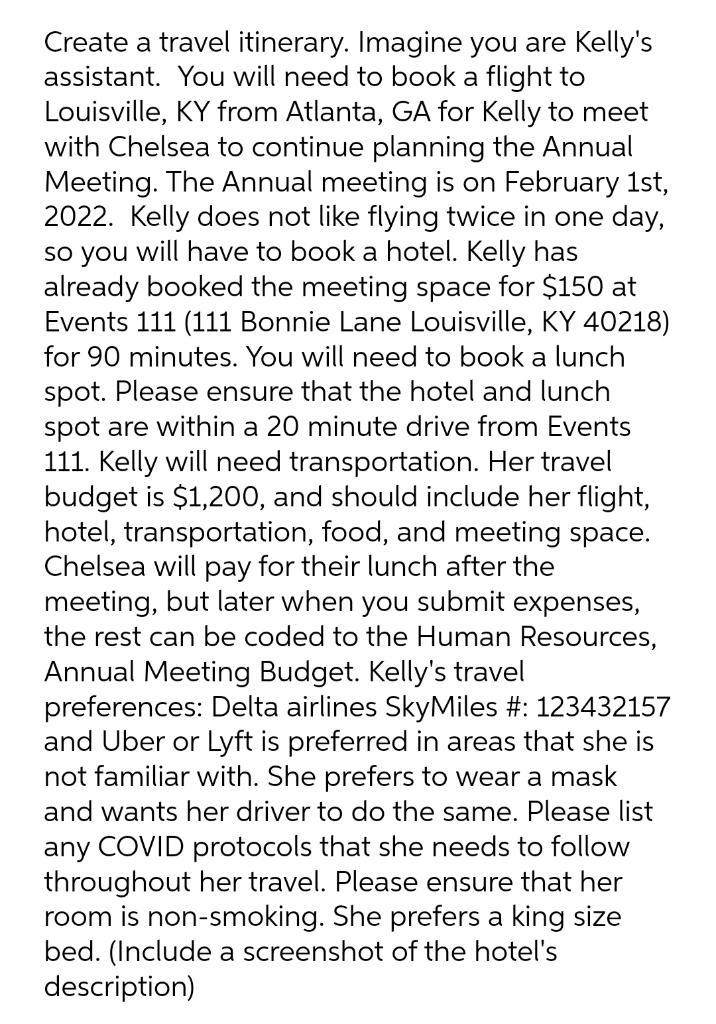 Create a travel itinerary. Imagine you are Kelly's assistant. You will need to book a flight to Louisville, KY from Atlanta, GA for Kelly to meet with Chelsea to continue planning the Annual Meeting. The Annual meeting is on February 1st, 2022. Kelly does not like flying twice in one day, so you will have to book a hotel. Kelly has already booked the meeting space for \$150 at Events 111 (111 Bonnie Lane Louisville, KY 40218) for 90 minutes. You will need to book a lunch spot. Please ensure that the hotel and lunch spot are within a 20 minute drive from Events 111. Kelly will need transportation. Her travel budget is \$1,200, and should include her flight, hotel, transportation, food, and meeting space. Chelsea will pay for their lunch after the meeting, but later when you submit expenses, the rest can be coded to the Human Resources, Annual Meeting Budget. Kelly's travel preferences: Delta airlines SkyMiles #: 123432157 and Uber or Lyft is preferred in areas that she is not familiar with. She prefers to wear a mask and wants her driver to do the same. Please list any COVID protocols that she needs to follow throughout her travel. Please ensure that her room is non-smoking. She prefers a king size bed. (Include a screenshot of the hotel's description)